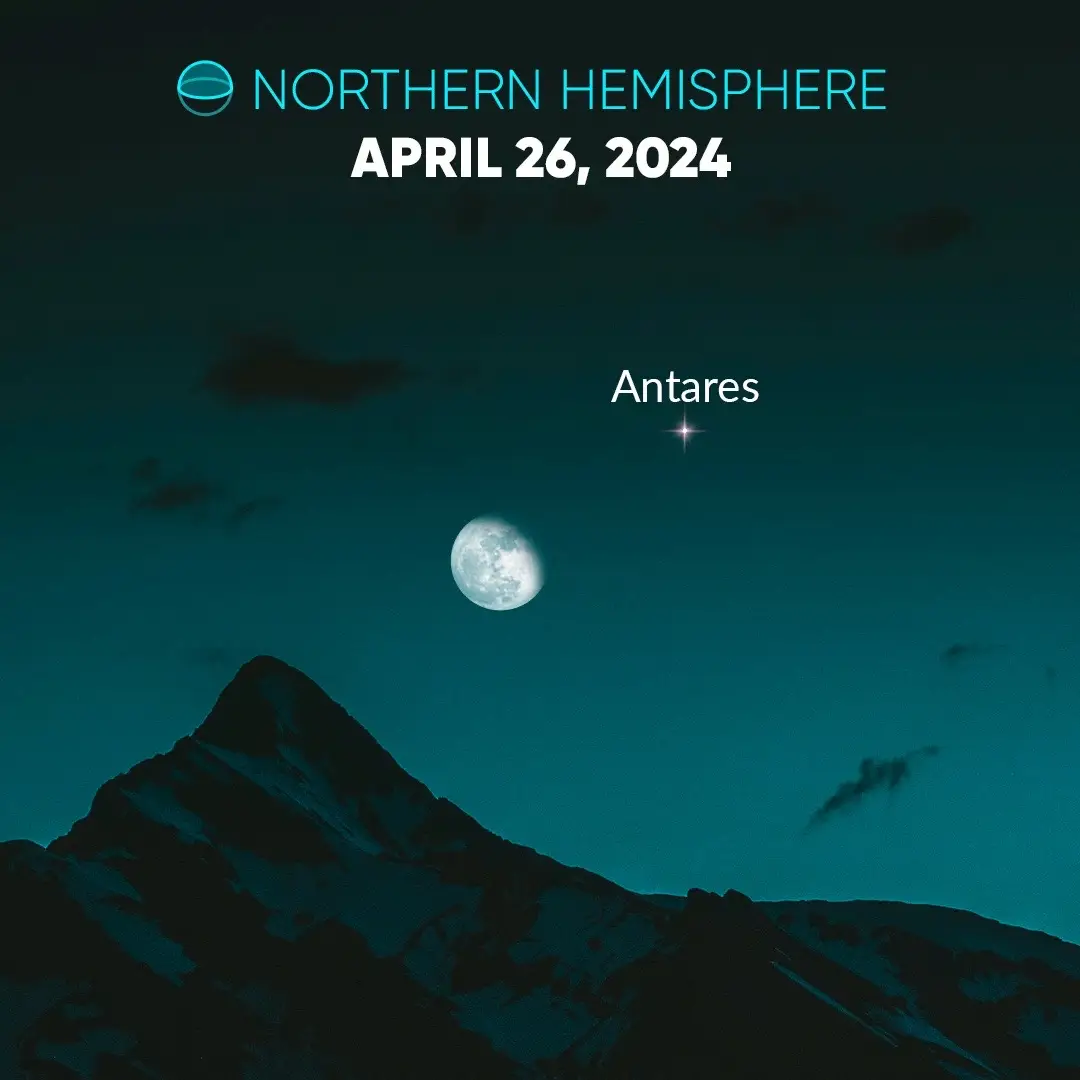 NORTHERN HEMISPHERE
APRIL 26, 2024

Antares